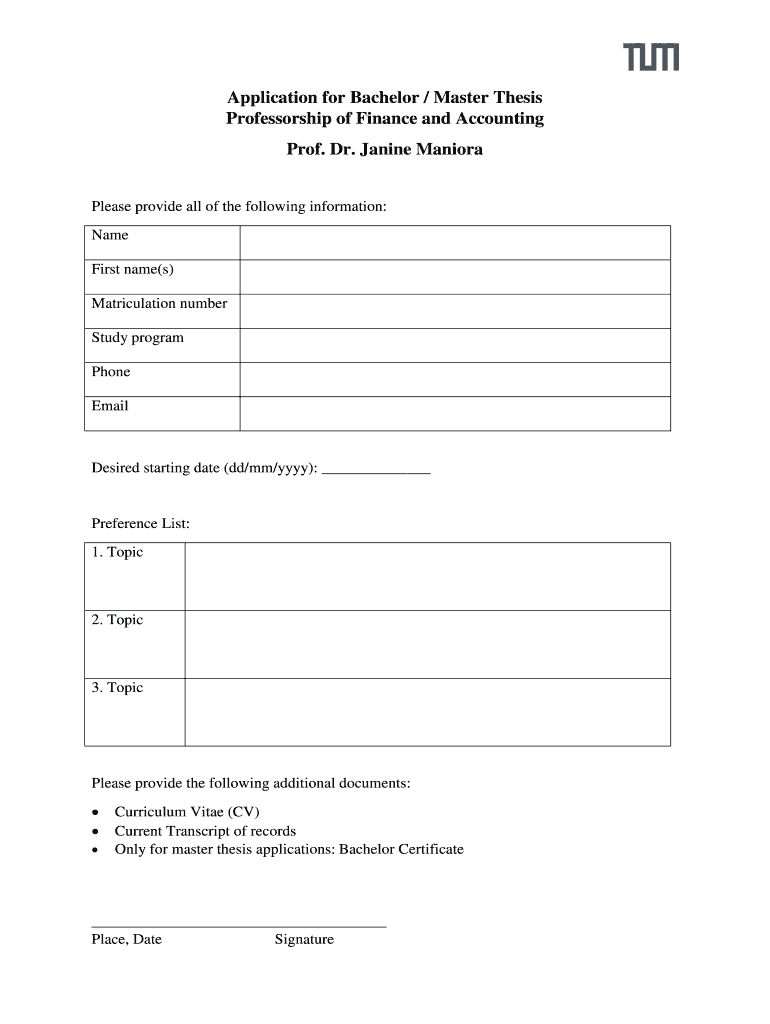 TUM

Application for Bachelor / Master Thesis
Professorship of Finance and Accounting

Prof. Dr. Janine Maniora

Please provide all of the following information:

| Name | |
|---|---|
| First name(s) | |
| Matriculation number | |
| Study program | |
| Phone | |
| Email | |

Desired starting date (dd/mm/yyyy): ______________

Preference List:

| 1. Topic | |
|---|---|
| 2. Topic | |
| 3. Topic | |

Please provide the following additional documents:

• Curriculum Vitae (CV)
• Current Transcript of records
• Only for master thesis applications: Bachelor Certificate

Place, Date Signature